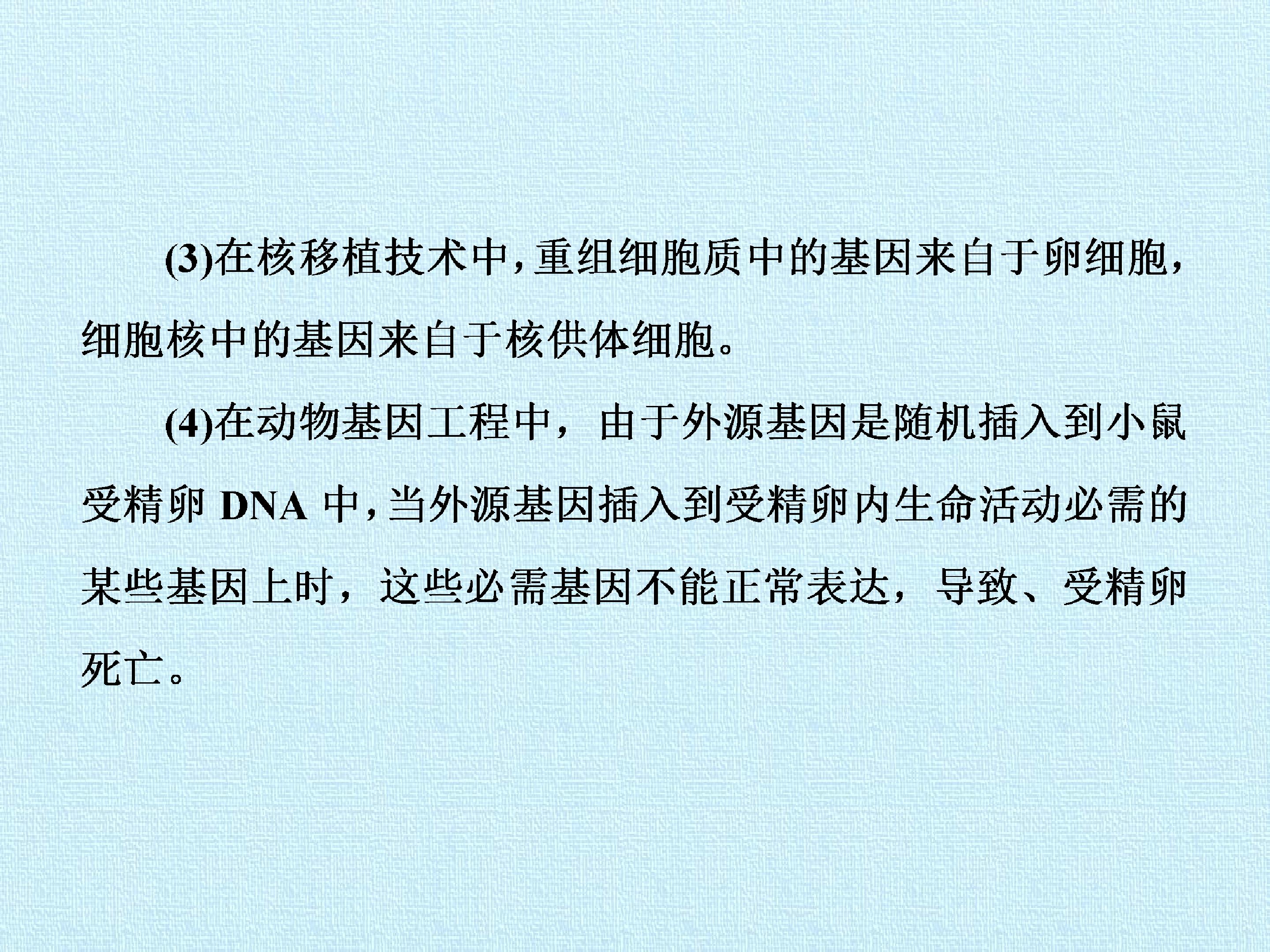 (3)在核移植技术中，重组细胞质中的基因来自于卵细胞，细胞核中的基因来自于核供体细胞。

(4)在动物基因工程中，由于外源基因是随机插入到小鼠受精卵 DNA 中，当外源基因插入到受精卵内生命活动必需的某些基因上时，这些必需基因不能正常表达，导致、受精卵死亡。